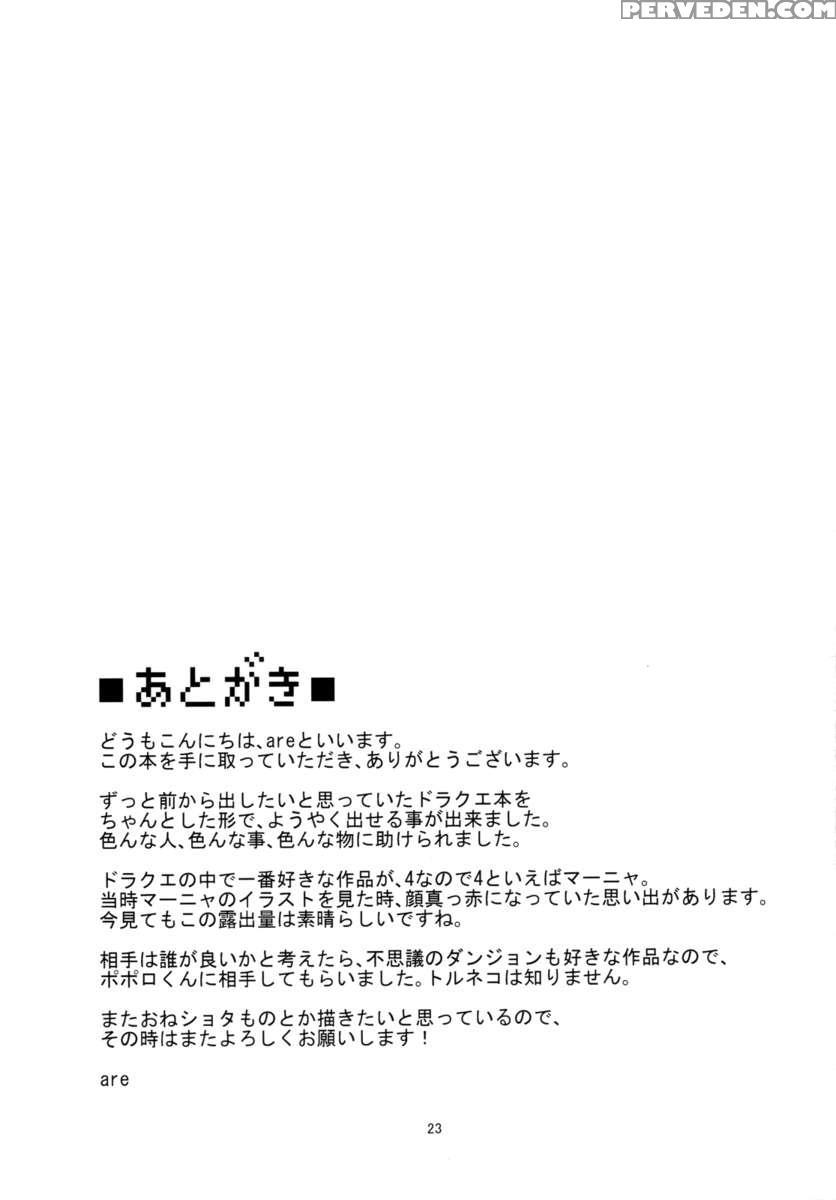 PERVEDEN.COM

■あとがき■

どうもこんにちは、areといいます。
この本を手に取っていただき、ありがとうございます。

ずっと前から出したいと思っていたドラクエ本を
ちゃんとした形で、ようやく出せる事が出来ました。
色んな人、色んな事、色んな物に助けられました。

ドラクエの中で一番好きな作品が、4なので4といえばマーニャ。
当時マーニャのイラストを見た時、顔真っ赤になっていた思い出があります。
今見てもこの露出量は素晴らしいですね。

相手は誰が良いかと考えたら、不思議のダンジョンも好きな作品なので、
ポポロくんに相手してもらいました。トルネコは知りません。

またおねショタものとか描きたいと思っているので、
その時はまたよろしくお願いします！

are

23